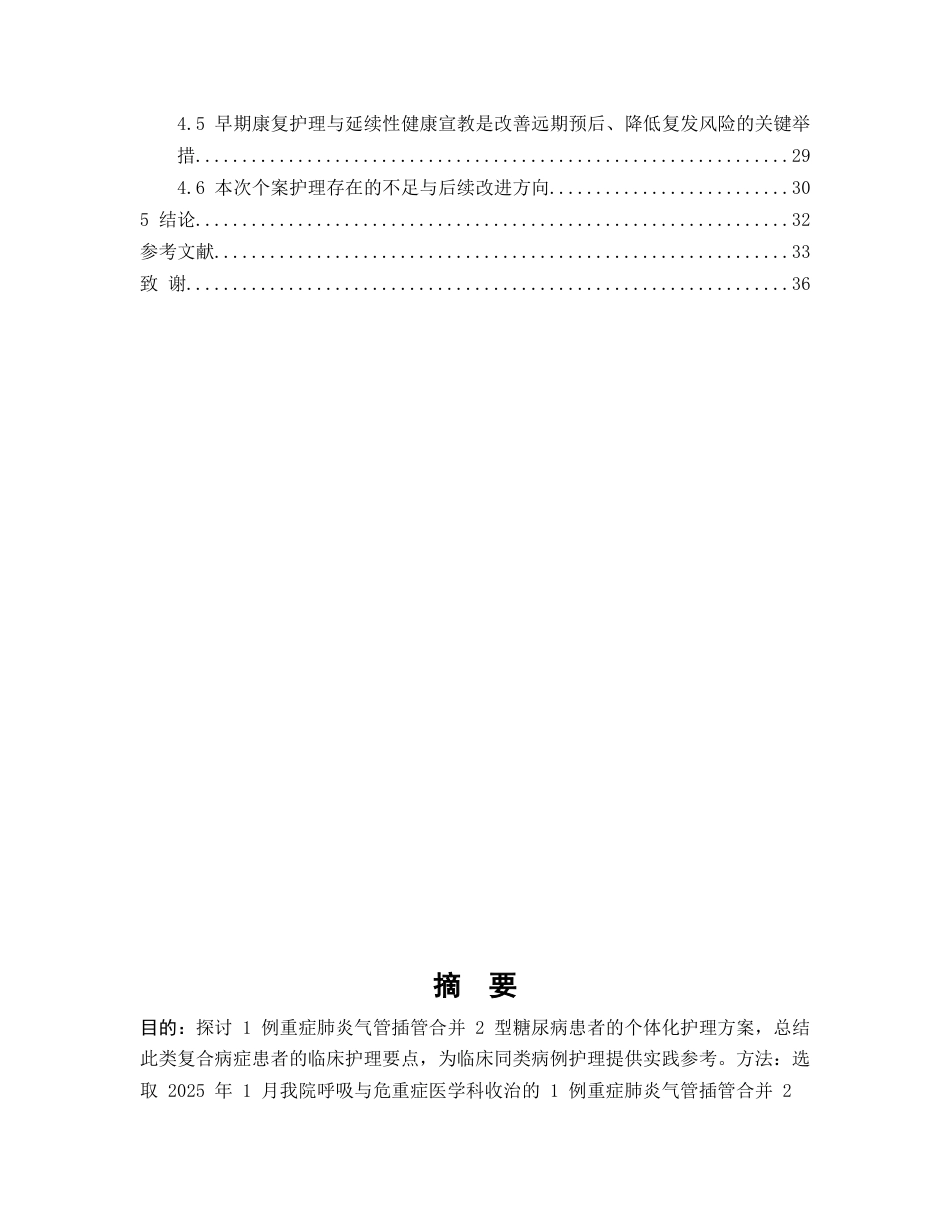 4.5 早期康复护理与延续性健康宣教是改善远期预后、降低复发风险的关键举措 29

4.6 本次个案护理存在的不足与后续改进方向 30

5 结论 32

参考文献 33

致 谢 36

摘 要

目的：探讨1例重症肺炎气管插管合并2型糖尿病患者的个体化护理方案，总结此类复合病症患者的临床护理要点，为临床同类病例护理提供实践参考。方法：选取2025年1月我院呼吸与危重症医学科收治的1例重症肺炎气管插管合并2